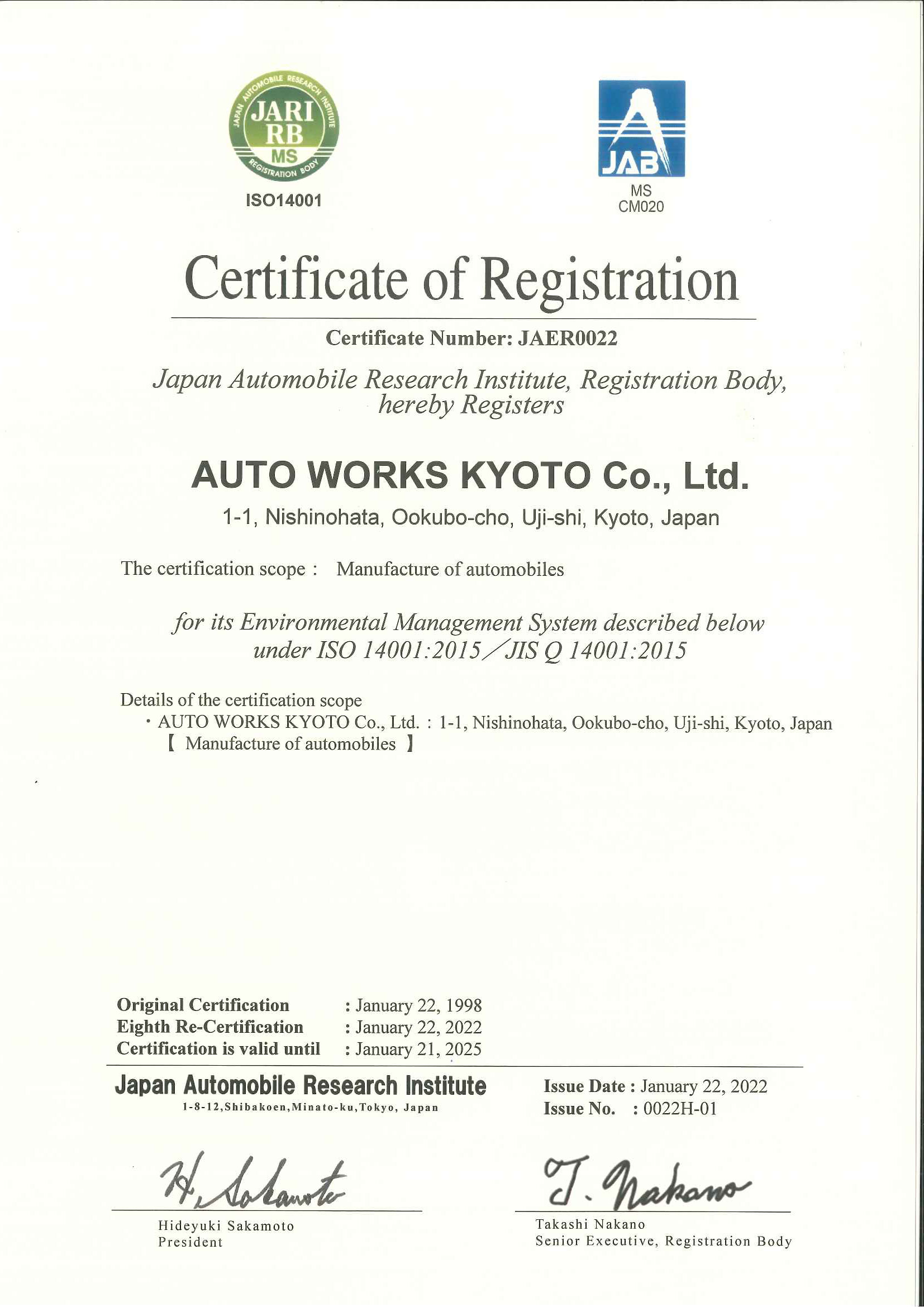 JAPAN AUTOMOBILE RESEARCH INSTITUTE
JARI
RB
MS
REGISTRATION BODY
ISO14001

JAB
MS
CM020

Certificate of Registration

Certificate Number: JAER0022

Japan Automobile Research Institute, Registration Body, hereby Registers

AUTO WORKS KYOTO Co., Ltd.

1-1, Nishinohata, Ookubo-cho, Uji-shi, Kyoto, Japan

The certification scope : Manufacture of automobiles

for its Environmental Management System described below under ISO 14001:2015/JIS Q 14001:2015

Details of the certification scope
・AUTO WORKS KYOTO Co., Ltd. : 1-1, Nishinohata, Ookubo-cho, Uji-shi, Kyoto, Japan
【 Manufacture of automobiles 】

Original Certification : January 22, 1998
Eighth Re-Certification : January 22, 2022
Certification is valid until : January 21, 2025

Japan Automobile Research Institute
1-8-12,Shibakoen,Minato-ku,Tokyo, Japan

Issue Date : January 22, 2022
Issue No. : 0022H-01

H. Sakamoto
Hideyuki Sakamoto
President

T. Nakano
Takashi Nakano
Senior Executive, Registration Body